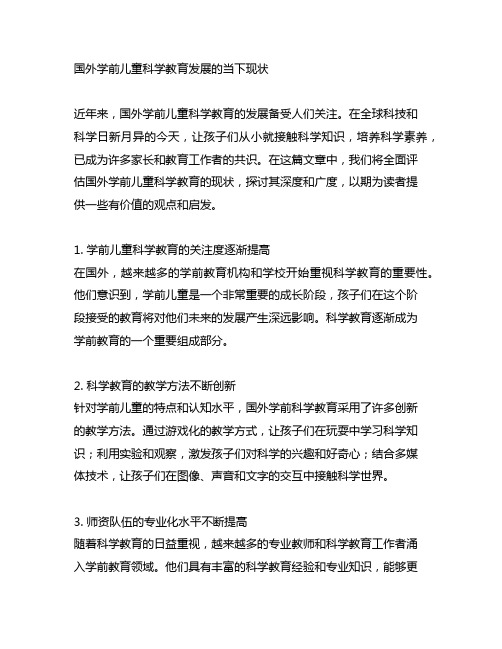 国外学前儿童科学教育发展的当下现状

近年来，国外学前儿童科学教育的发展备受人们关注。在全球科技和科学日新月异的今天，让孩子们从小就接触科学知识，培养科学素养，已成为许多家长和教育工作者的共识。在这篇文章中，我们将全面评估国外学前儿童科学教育的现状，探讨其深度和广度，以期为读者提供一些有价值的观点和启发。

1. 学前儿童科学教育的关注度逐渐提高
在国外，越来越多的学前教育机构和学校开始重视科学教育的重要性。他们意识到，学前儿童是一个非常重要的成长阶段，孩子们在这个阶段接受的教育将对他们未来的发展产生深远影响。科学教育逐渐成为学前教育的一个重要组成部分。

2. 科学教育的教学方法不断创新
针对学前儿童的特点和认知水平，国外学前科学教育采用了许多创新的教学方法。通过游戏化的教学方式，让孩子们在玩耍中学习科学知识；利用实验和观察，激发孩子们对科学的兴趣和好奇心；结合多媒体技术，让孩子们在图像、声音和文字的交互中接触科学世界。

3. 师资队伍的专业化水平不断提高
随着科学教育的日益重视，越来越多的专业教师和科学教育工作者涌入学前教育领域。他们具有丰富的科学教育经验和专业知识，能够更